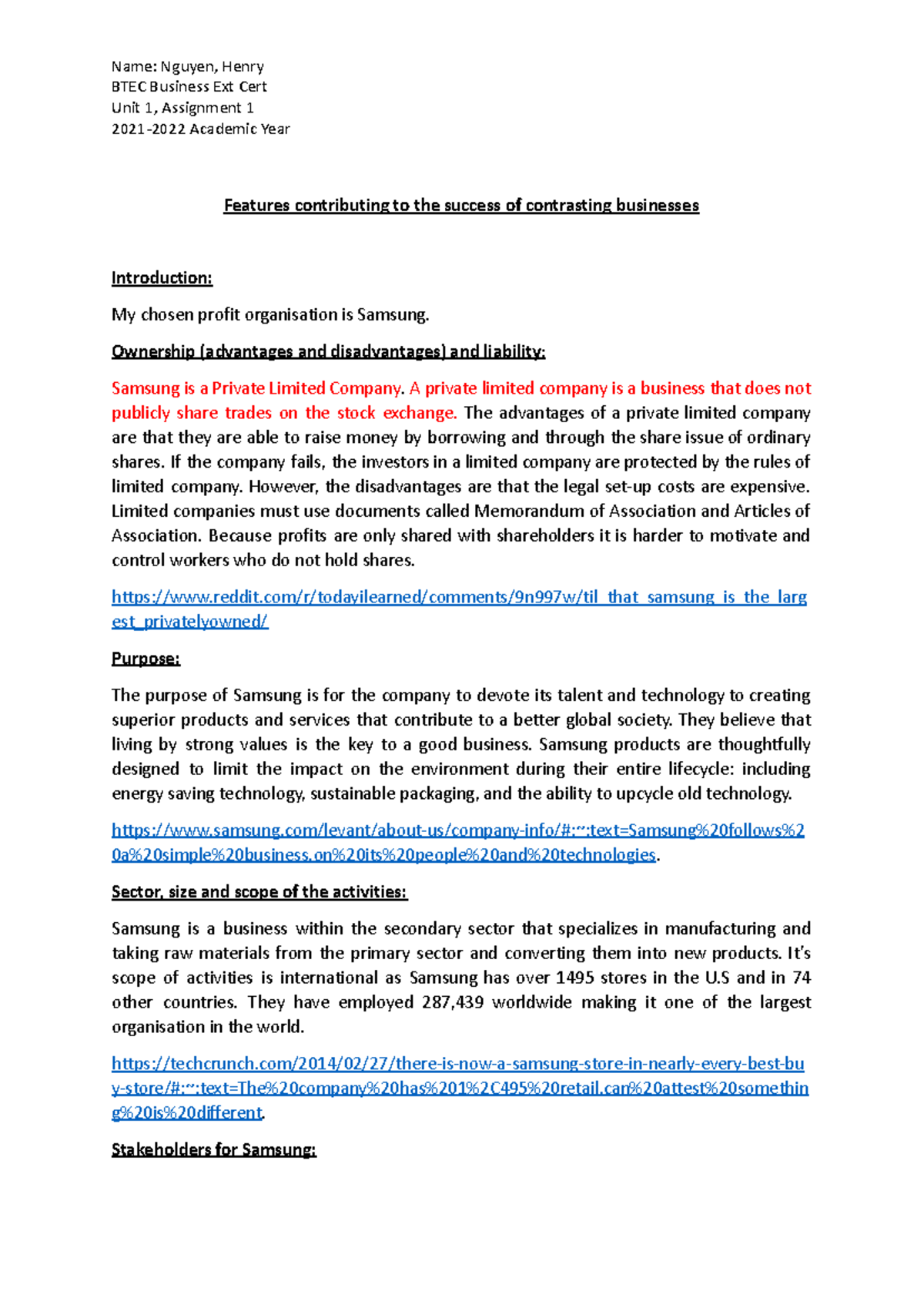 Name: Nguyen, Henry
BTEC Business Ext Cert
Unit 1, Assignment 1
2021-2022 Academic Year

Features contributing to the success of contrasting businesses

Introduction:

My chosen profit organisation is Samsung.

Ownership (advantages and disadvantages) and liability:

Samsung is a Private Limited Company. A private limited company is a business that does not publicly share trades on the stock exchange. The advantages of a private limited company are that they are able to raise money by borrowing and through the share issue of ordinary shares. If the company fails, the investors in a limited company are protected by the rules of limited company. However, the disadvantages are that the legal set-up costs are expensive. Limited companies must use documents called Memorandum of Association and Articles of Association. Because profits are only shared with shareholders it is harder to motivate and control workers who do not hold shares.

https://www.reddit.com/r/todayilearned/comments/9n997w/til_that_samsung_is_the_largest_privatelyowned/

Purpose:

The purpose of Samsung is for the company to devote its talent and technology to creating superior products and services that contribute to a better global society. They believe that living by strong values is the key to a good business. Samsung products are thoughtfully designed to limit the impact on the environment during their entire lifecycle: including energy saving technology, sustainable packaging, and the ability to upcycle old technology.

https://www.samsung.com/levant/about-us/company-info/#:~:text=Samsung%20follows%20a%20simple%20business,on%20its%20people%20and%20technologies.

Sector, size and scope of the activities:

Samsung is a business within the secondary sector that specializes in manufacturing and taking raw materials from the primary sector and converting them into new products. It's scope of activities is international as Samsung has over 1495 stores in the U.S and in 74 other countries. They have employed 287,439 worldwide making it one of the largest organisation in the world.

https://techcrunch.com/2014/02/27/there-is-now-a-samsung-store-in-nearly-every-best-buy-store/#:~:text=The%20company%20has%201%2C495%20retail,can%20attest%20something%20is%20different.

Stakeholders for Samsung: